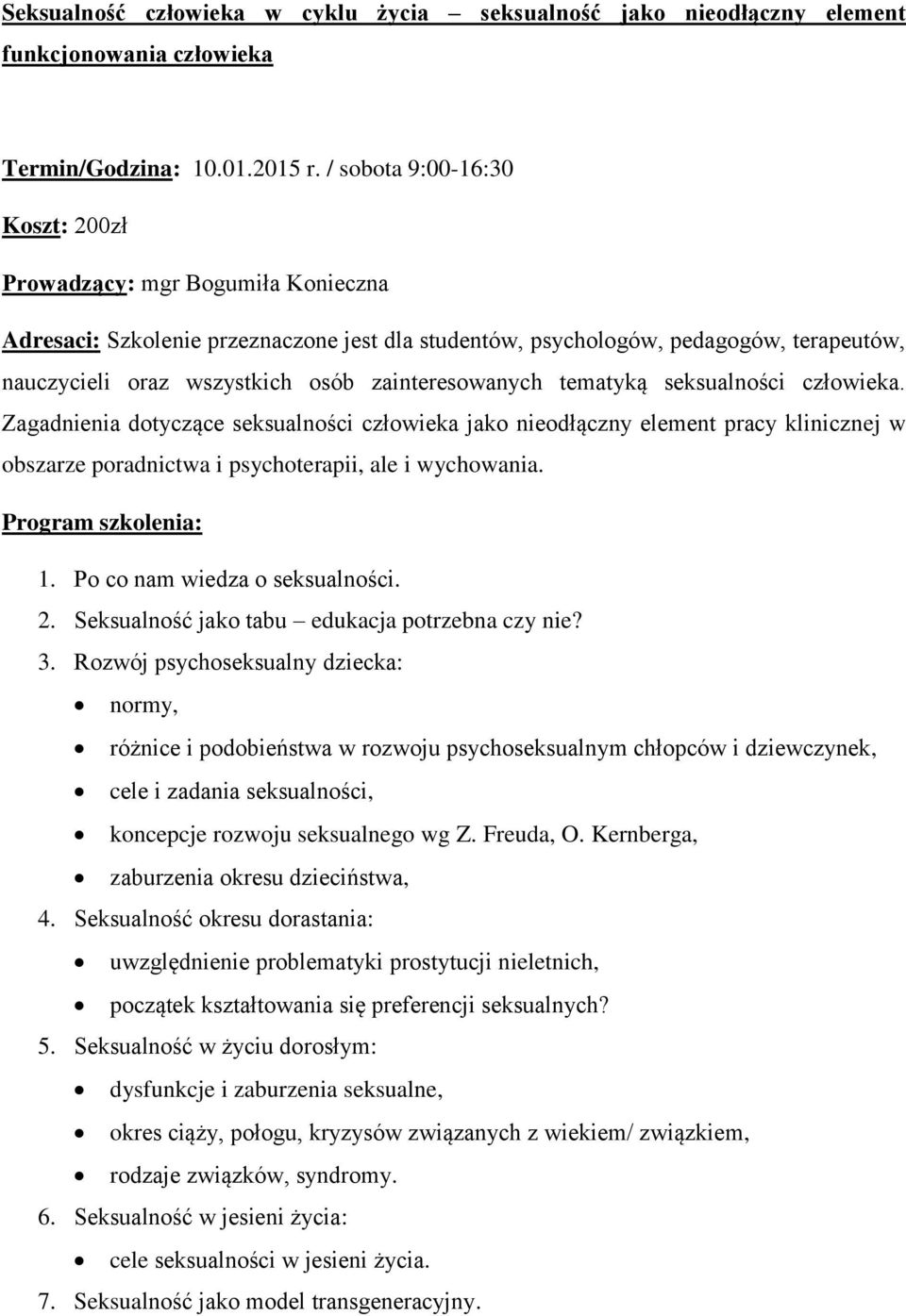 Seksualność człowieka w cyklu życia – seksualność jako nieodłączny element funkcjonowania człowieka

Termin/Godzina: 10.01.2015 r. / sobota 9:00-16:30

Koszt: 200zł

Prowadzący: mgr Bogumiła Konieczna

Adresaci: Szkolenie przeznaczone jest dla studentów, psychologów, pedagogów, terapeutów, nauczycieli oraz wszystkich osób zainteresowanych tematyką seksualności człowieka. Zagadnienia dotyczące seksualności człowieka jako nieodłączny element pracy klinicznej w obszarze poradnictwa i psychoterapii, ale i wychowania.

Program szkolenia:

1. Po co nam wiedza o seksualności.
2. Seksualność jako tabu – edukacja potrzebna czy nie?
3. Rozwój psychoseksualny dziecka:
• normy,
• różnice i podobieństwa w rozwoju psychoseksualnym chłopców i dziewczynek,
• cele i zadania seksualności,
• koncepcje rozwoju seksualnego wg Z. Freuda, O. Kernberga,
• zaburzenia okresu dzieciństwa,
4. Seksualność okresu dorastania:
• uwzględnienie problematyki prostytucji nieletnich,
• początek kształtowania się preferencji seksualnych?
5. Seksualność w życiu dorosłym:
• dysfunkcje i zaburzenia seksualne,
• okres ciąży, połogu, kryzysów związanych z wiekiem/ związkiem,
• rodzaje związków, syndromy.
6. Seksualność w jesieni życia:
• cele seksualności w jesieni życia.
7. Seksualność jako model transgeneracyjny.